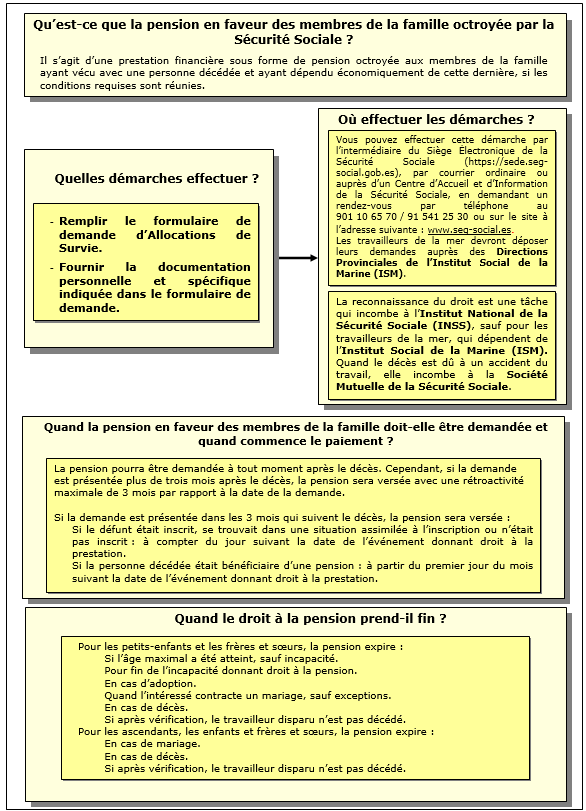 Qu'est-ce que la pension en faveur des membres de la famille octroyée par la Sécurité Sociale ?

Il s'agit d'une prestation financière sous forme de pension octroyée aux membres de la famille ayant vécu avec une personne décédée et ayant dépendu économiquement de cette dernière, si les conditions requises sont réunies.

Quelles démarches effectuer ?

- Remplir le formulaire de demande d'Allocations de Survie.
- Fournir la documentation personnelle et spécifique indiquée dans le formulaire de demande.

Où effectuer les démarches ?

Vous pouvez effectuer cette démarche par l'intermédiaire du Siège Électronique de la Sécurité Sociale (https://sede.seg-social.gob.es), par courrier ordinaire ou auprès d'un Centre d'Accueil et d'Information de la Sécurité Sociale, en demandant un rendez-vous par téléphone au 901 10 65 70 / 91 541 25 30 ou sur le site à l'adresse suivante : www.seg-social.es.
Les travailleurs de la mer devront déposer leurs demandes auprès des Directions Provinciales de l'Institut Social de la Marine (ISM).

La reconnaissance du droit est une tâche qui incombe à l'Institut National de la Sécurité Sociale (INSS), sauf pour les travailleurs de la mer, qui dépendent de l'Institut Social de la Marine (ISM). Quand le décès est dû à un accident du travail, elle incombe à la Société Mutuelle de la Sécurité Sociale.

Quand la pension en faveur des membres de la famille doit-elle être demandée et quand commence le paiement ?

La pension pourra être demandée à tout moment après le décès. Cependant, si la demande est présentée plus de trois mois après le décès, la pension sera versée avec une rétroactivité maximale de 3 mois par rapport à la date de la demande.

Si la demande est présentée dans les 3 mois qui suivent le décès, la pension sera versée :
Si le défunt était inscrit, se trouvait dans une situation assimilée à l'inscription ou n'était pas inscrit : à compter du jour suivant la date de l'événement donnant droit à la prestation.
Si la personne décédée était bénéficiaire d'une pension : à partir du premier jour du mois suivant la date de l'événement donnant droit à la prestation.

Quand le droit à la pension prend-il fin ?

Pour les petits-enfants et les frères et sœurs, la pension expire :
Si l'âge maximal a été atteint, sauf incapacité.
Pour fin de l'incapacité donnant droit à la pension.
En cas d'adoption.
Quand l'intéressé contracte un mariage, sauf exceptions.
En cas de décès.
Si après vérification, le travailleur disparu n'est pas décédé.
Pour les ascendants, les enfants et frères et sœurs, la pension expire :
En cas de mariage.
En cas de décès.
Si après vérification, le travailleur disparu n'est pas décédé.